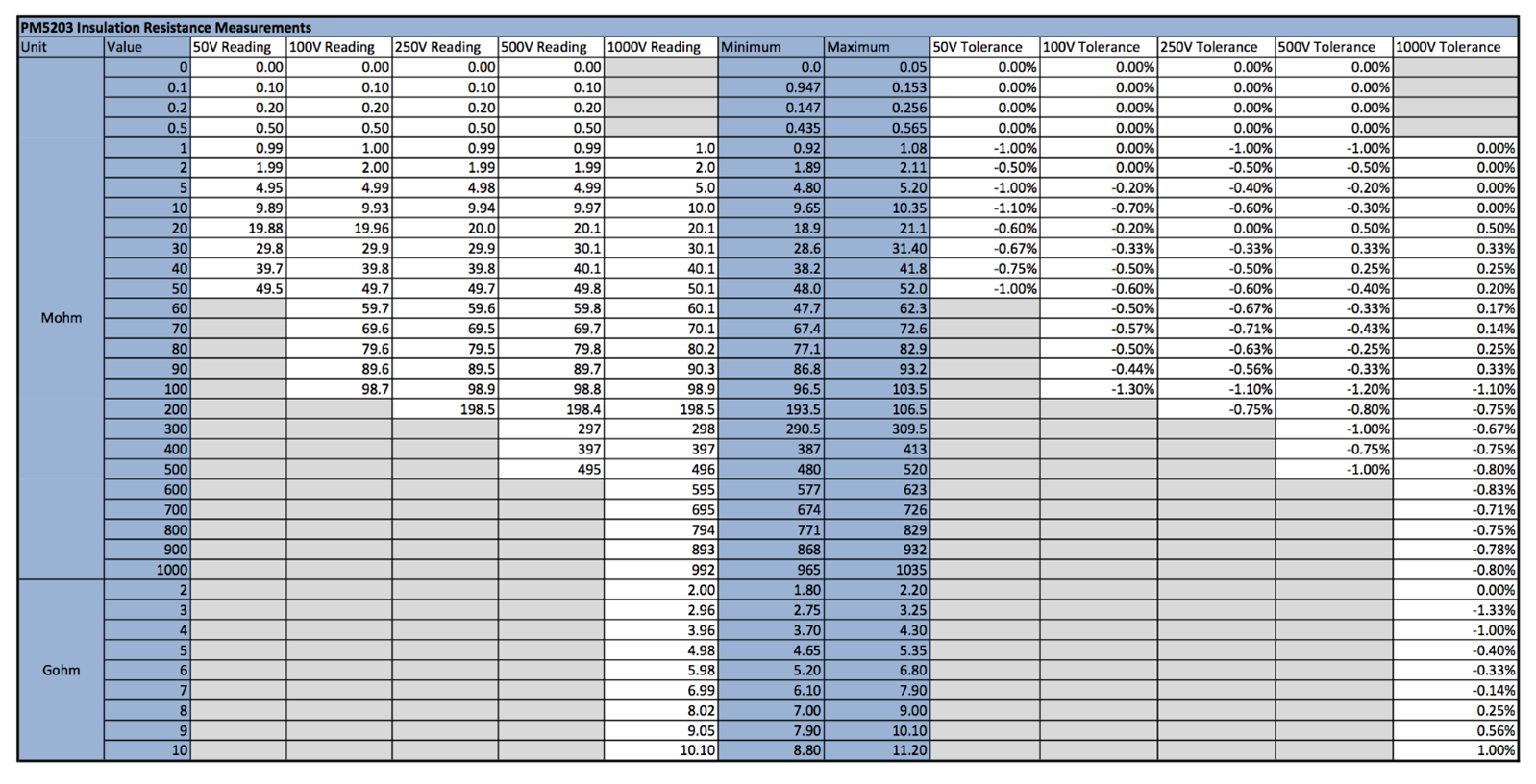 PM5203 Insulation Resistance Measurements

| Unit | Value | 50V Reading | 100V Reading | 250V Reading | 500V Reading | 1000V Reading | Minimum | Maximum | 50V Tolerance | 100V Tolerance | 250V Tolerance | 500V Tolerance | 1000V Tolerance |
|---|---|---|---|---|---|---|---|---|---|---|---|---|---|
| Mohm | 0 | 0.00 | 0.00 | 0.00 | 0.00 | | 0.0 | 0.05 | 0.00% | 0.00% | 0.00% | 0.00% | |
| | 0.1 | 0.10 | 0.10 | 0.10 | 0.10 | | 0.947 | 0.153 | 0.00% | 0.00% | 0.00% | 0.00% | |
| | 0.2 | 0.20 | 0.20 | 0.20 | 0.20 | | 0.147 | 0.256 | 0.00% | 0.00% | 0.00% | 0.00% | |
| | 0.5 | 0.50 | 0.50 | 0.50 | 0.50 | | 0.435 | 0.565 | 0.00% | 0.00% | 0.00% | 0.00% | |
| | 1 | 0.99 | 1.00 | 0.99 | 0.99 | 1.0 | 0.92 | 1.08 | -1.00% | 0.00% | -1.00% | -1.00% | 0.00% |
| | 2 | 1.99 | 2.00 | 1.99 | 1.99 | 2.0 | 1.89 | 2.11 | -0.50% | 0.00% | -0.50% | -0.50% | 0.00% |
| | 5 | 4.95 | 4.99 | 4.98 | 4.99 | 5.0 | 4.80 | 5.20 | -1.00% | -0.20% | -0.40% | -0.20% | 0.00% |
| | 10 | 9.89 | 9.93 | 9.94 | 9.97 | 10.0 | 9.65 | 10.35 | -1.10% | -0.70% | -0.60% | -0.30% | 0.00% |
| | 20 | 19.88 | 19.96 | 20.0 | 20.1 | 20.1 | 18.9 | 21.1 | -0.60% | -0.20% | 0.00% | 0.50% | 0.50% |
| | 30 | 29.8 | 29.9 | 29.9 | 30.1 | 30.1 | 28.6 | 31.40 | -0.67% | -0.33% | -0.33% | 0.33% | 0.33% |
| | 40 | 39.7 | 39.8 | 39.8 | 40.1 | 40.1 | 38.2 | 41.8 | -0.75% | -0.50% | -0.50% | 0.25% | 0.25% |
| | 50 | 49.5 | 49.7 | 49.7 | 49.8 | 50.1 | 48.0 | 52.0 | -1.00% | -0.60% | -0.60% | -0.40% | 0.20% |
| | 60 | | 59.7 | 59.6 | 59.8 | 60.1 | 47.7 | 62.3 | | -0.50% | -0.67% | -0.33% | 0.17% |
| | 70 | | 69.6 | 69.5 | 69.7 | 70.1 | 67.4 | 72.6 | | -0.57% | -0.71% | -0.43% | 0.14% |
| | 80 | | 79.6 | 79.5 | 79.8 | 80.2 | 77.1 | 82.9 | | -0.50% | -0.63% | -0.25% | 0.25% |
| | 90 | | 89.6 | 89.5 | 89.7 | 90.3 | 86.8 | 93.2 | | -0.44% | -0.56% | -0.33% | 0.33% |
| | 100 | | 98.7 | 98.9 | 98.8 | 98.9 | 96.5 | 103.5 | | -1.30% | -1.10% | -1.20% | -1.10% |
| | 200 | | | 198.5 | 198.4 | 198.5 | 193.5 | 106.5 | | | -0.75% | -0.80% | -0.75% |
| | 300 | | | | 297 | 298 | 290.5 | 309.5 | | | | -1.00% | -0.67% |
| | 400 | | | | 397 | 397 | 387 | 413 | | | | -0.75% | -0.75% |
| | 500 | | | | 495 | 496 | 480 | 520 | | | | -1.00% | -0.80% |
| | 600 | | | | | 595 | 577 | 623 | | | | | -0.83% |
| | 700 | | | | | 695 | 674 | 726 | | | | | -0.71% |
| | 800 | | | | | 794 | 771 | 829 | | | | | -0.75% |
| | 900 | | | | | 893 | 868 | 932 | | | | | -0.78% |
| | 1000 | | | | | 992 | 965 | 1035 | | | | | -0.80% |
| Gohm | 2 | | | | | 2.00 | 1.80 | 2.20 | | | | | 0.00% |
| | 3 | | | | | 2.96 | 2.75 | 3.25 | | | | | -1.33% |
| | 4 | | | | | 3.96 | 3.70 | 4.30 | | | | | -1.00% |
| | 5 | | | | | 4.98 | 4.65 | 5.35 | | | | | -0.40% |
| | 6 | | | | | 5.98 | 5.20 | 6.80 | | | | | -0.33% |
| | 7 | | | | | 6.99 | 6.10 | 7.90 | | | | | -0.14% |
| | 8 | | | | | 8.02 | 7.00 | 9.00 | | | | | 0.25% |
| | 9 | | | | | 9.05 | 7.90 | 10.10 | | | | | 0.56% |
| | 10 | | | | | 10.10 | 8.80 | 11.20 | | | | | 1.00% |